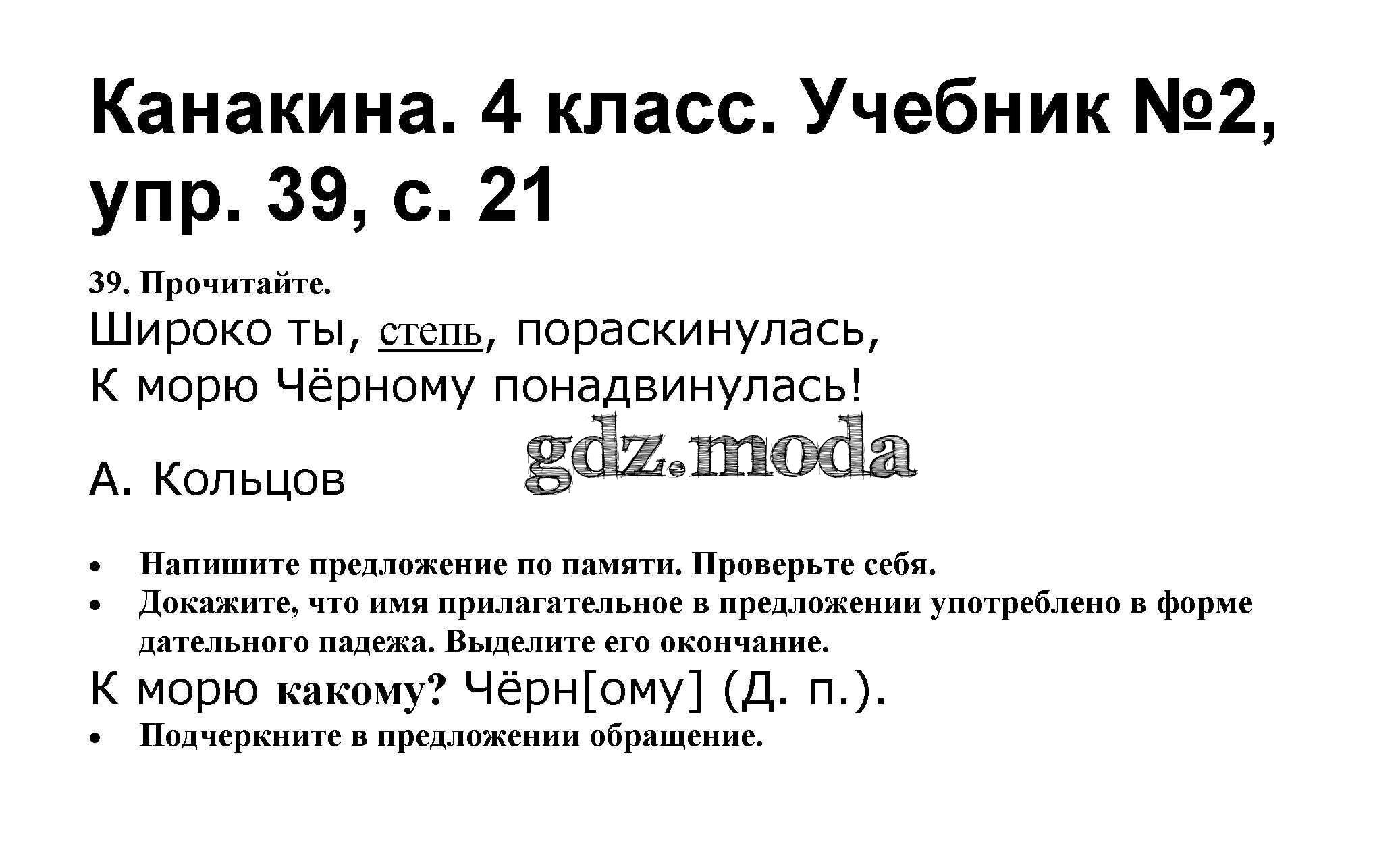 Канакина. 4 класс. Учебник №2, упр. 39, с. 21

39. Прочитайте.

Широко ты, степь, пораскинулась,
К морю Чёрному понадвинулась!

А. Кольцов

• Напишите предложение по памяти. Проверьте себя.
• Докажите, что имя прилагательное в предложении употреблено в форме дательного падежа. Выделите его окончание.

К морю какому? Чёрн[ому] (Д. п.).

• Подчеркните в предложении обращение.

gdz.moda